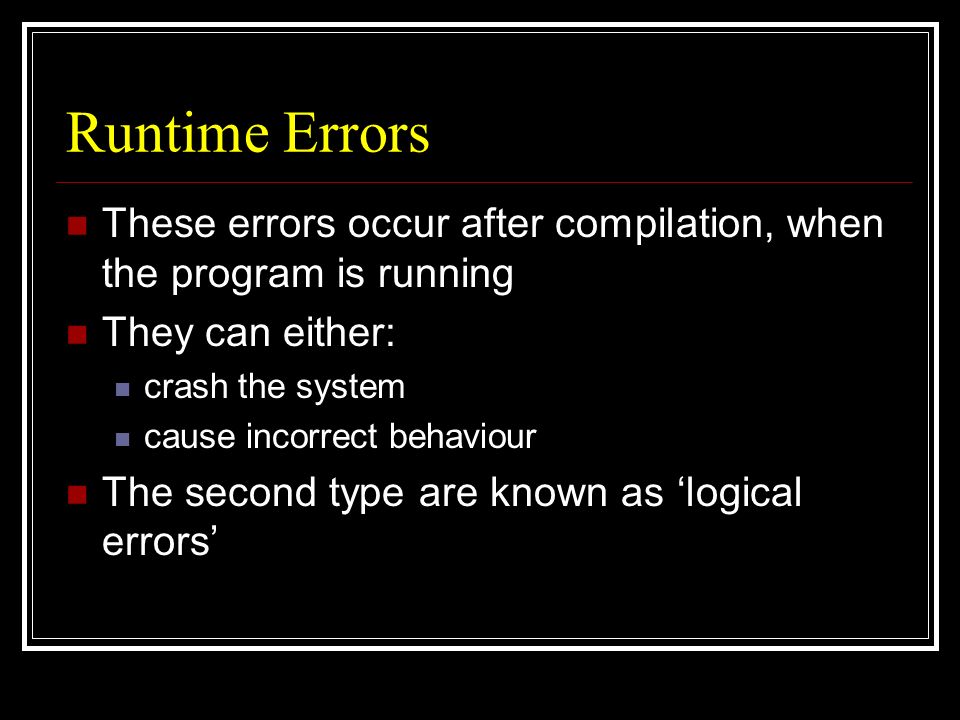 Runtime Errors

These errors occur after compilation, when the program is running

They can either:

crash the system

cause incorrect behaviour

The second type are known as ‘logical errors’